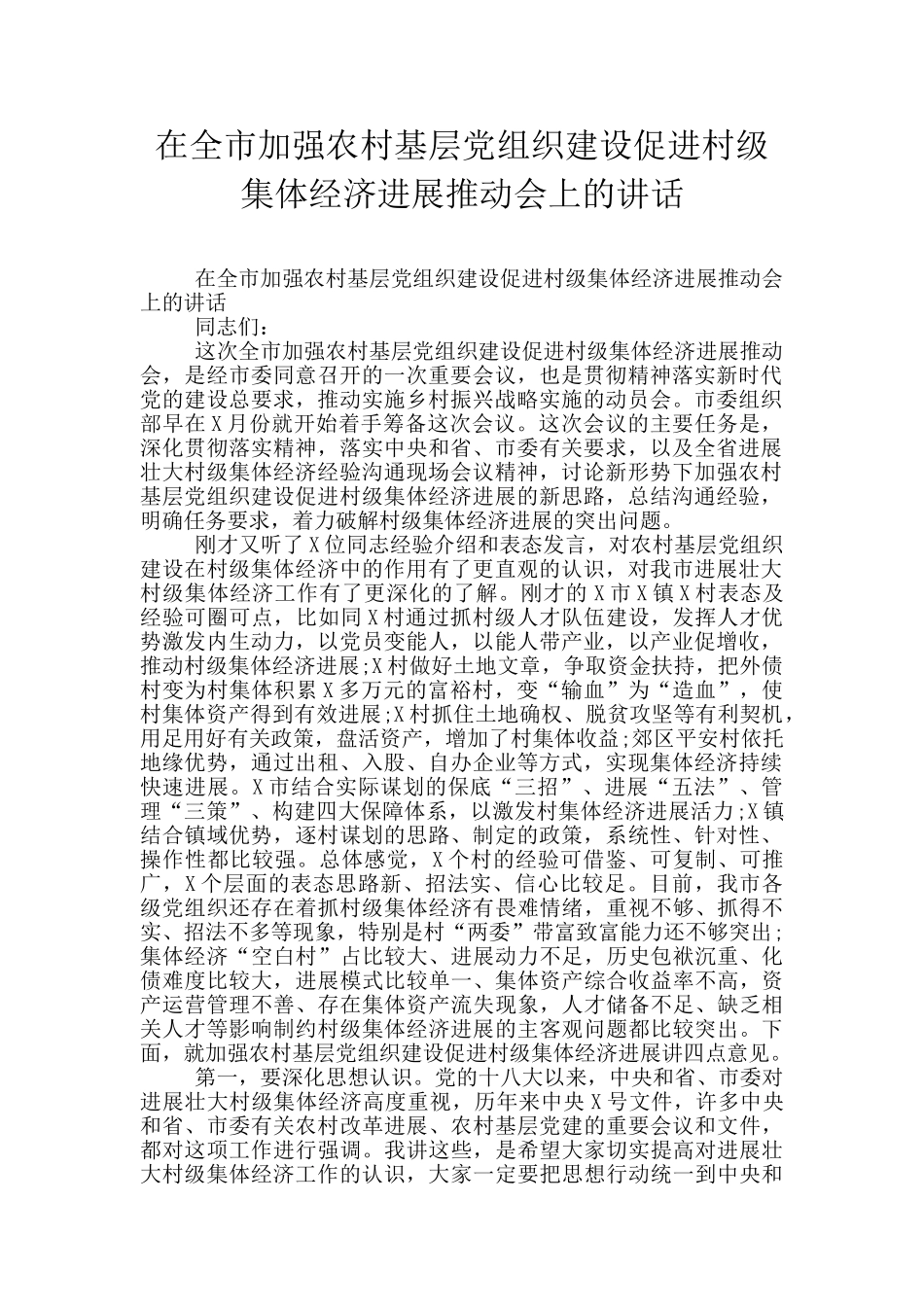 在全市加强农村基层党组织建设促进村级集体经济进展推动会上的讲话

在全市加强农村基层党组织建设促进村级集体经济进展推动会上的讲话

同志们：

这次全市加强农村基层党组织建设促进村级集体经济进展推动会，是经市委同意召开的一次重要会议，也是贯彻精神落实新时代党的建设总要求，推动实施乡村振兴战略实施的动员会。市委组织部早在X月份就开始着手筹备这次会议。这次会议的主要任务是，深化贯彻落实精神，落实中央和省、市委有关要求，以及全省进展壮大村级集体经济经验沟通现场会议精神，讨论新形势下加强农村基层党组织建设促进村级集体经济进展的新思路，总结沟通经验，明确任务要求，着力破解村级集体经济进展的突出问题。

刚才又听了X位同志经验介绍和表态发言，对农村基层党组织建设在村级集体经济中的作用有了更直观的认识，对我市进展壮大村级集体经济工作有了更深化的了解。刚才的X市X镇X村表态及经验可圈可点，比如同X村通过抓村级人才队伍建设，发挥人才优势激发内生动力，以党员变能人，以能人带产业，以产业促增收，推动村级集体经济进展;X村做好土地文章，争取资金扶持，把外债村变为村集体积累X多万元的富裕村，变“输血”为“造血”，使村集体资产得到有效进展;X村抓住土地确权、脱贫攻坚等有利契机，用足用好有关政策，盘活资产，增加了村集体收益;郊区平安村依托地缘优势，通过出租、入股、自办企业等方式，实现集体经济持续快速进展。X市结合实际谋划的保底“三招”、进展“五法”、管理“三策”、构建四大保障体系，以激发村集体经济进展活力;X镇结合镇域优势，逐村谋划的思路、制定的政策，系统性、针对性、操作性都比较强。总体感觉，X个村的经验可借鉴、可复制、可推广，X个层面的表态思路新、招法实、信心比较足。目前，我市各级党组织还存在着抓村级集体经济有畏难情绪，重视不够、抓得不实、招法不多等现象，特别是村“两委”带富致富能力还不够突出;集体经济“空白村”占比较大、进展动力不足，历史包袱沉重、化债难度比较大，进展模式比较单一、集体资产综合收益率不高，资产运营管理不善、存在集体资产流失现象，人才储备不足、缺乏相关人才等影响制约村级集体经济进展的主客观问题都比较突出。下面，就加强农村基层党组织建设促进村级集体经济进展讲四点意见。

第一，要深化思想认识。党的十八大以来，中央和省、市委对进展壮大村级集体经济高度重视，历年来中央X号文件，许多中央和省、市委有关农村改革进展、农村基层党建的重要会议和文件，都对这项工作进行强调。我讲这些，是希望大家切实提高对进展壮大村级集体经济工作的认识，大家一定要把思想行动统一到中央和